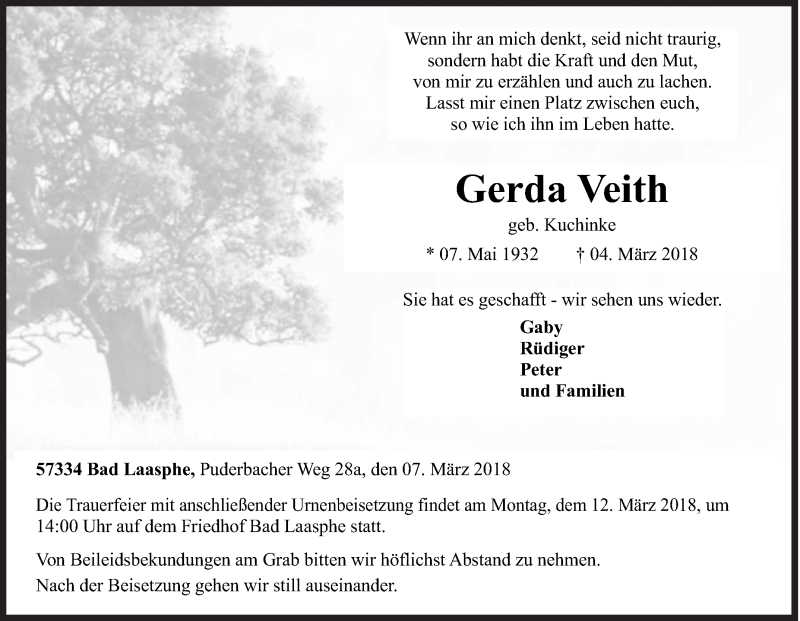 Wenn ihr an mich denkt, seid nicht traurig,
sondern habt die Kraft und den Mut,
von mir zu erzählen und auch zu lachen.
Lasst mir einen Platz zwischen euch,
so wie ich ihn im Leben hatte.

Gerda Veith

geb. Kuchinke

* 07. Mai 1932 † 04. März 2018

Sie hat es geschafft - wir sehen uns wieder.

Gaby
Rüdiger
Peter
und Familien

57334 Bad Laasphe, Puderbacher Weg 28a, den 07. März 2018

Die Trauerfeier mit anschließender Urnenbeisetzung findet am Montag, dem 12. März 2018, um 14:00 Uhr auf dem Friedhof Bad Laasphe statt.

Von Beileidsbekundungen am Grab bitten wir höflichst Abstand zu nehmen.
Nach der Beisetzung gehen wir still auseinander.